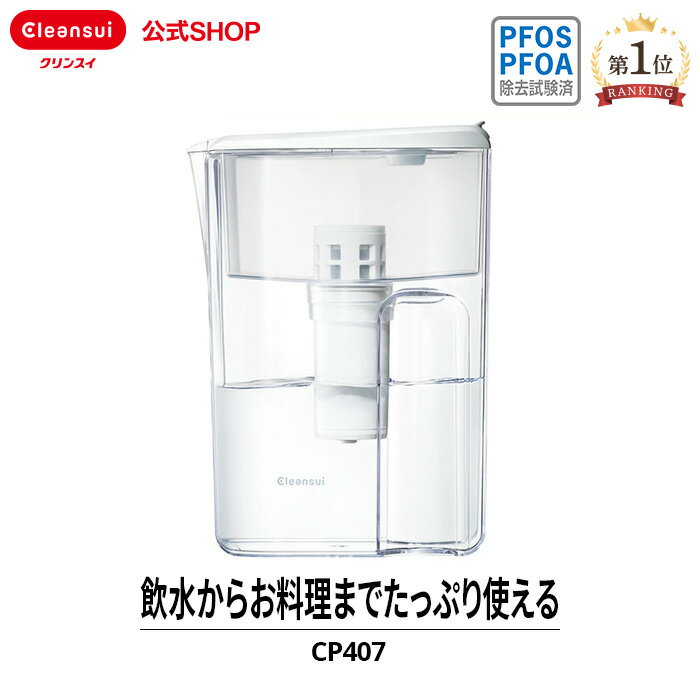 Cleansui
クリンスイ
公式SHOP

PFOS
PFOA
除去試験済

第1位
RANKING

Cleansui

飲水からお料理までたっぷり使える

CP407